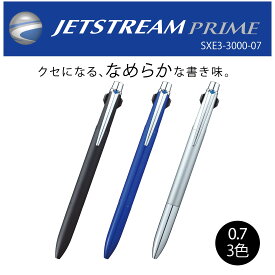 JETSTREAM PRIME
SXE3-3000-07

クセになる、なめらかな書き味。

0.7
3色